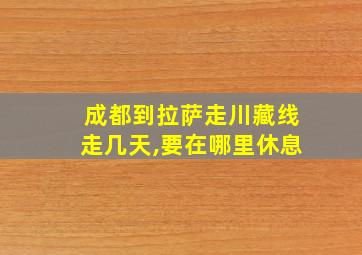 成都到拉萨走川藏线走几天,要在哪里休息